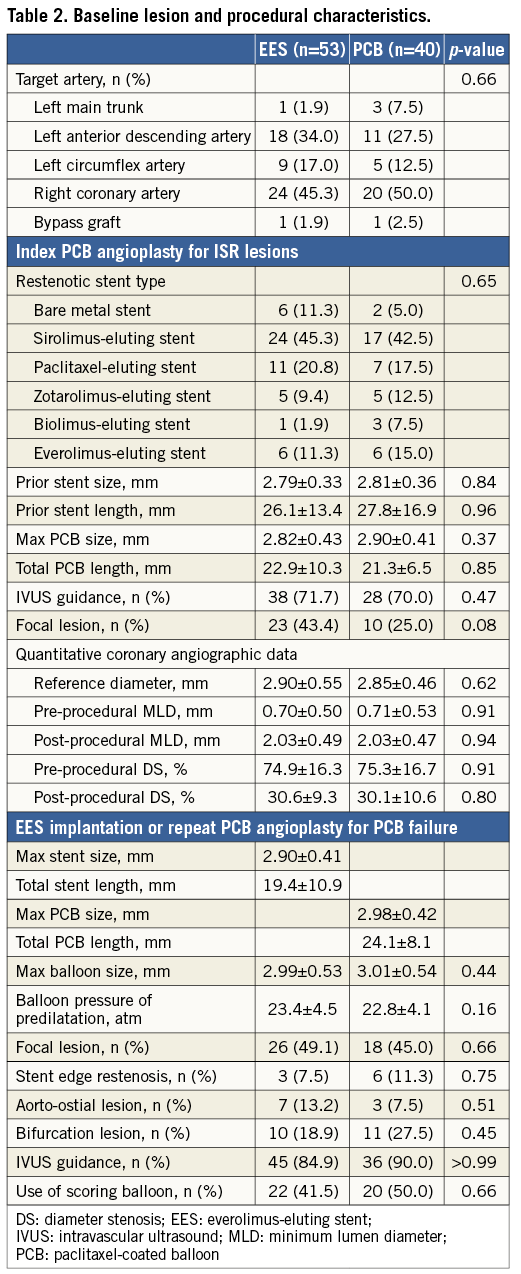 Table 2. Baseline lesion and procedural characteristics.

| | EES (n=53) | PCB (n=40) | p-value |
|---|---|---|---|
| Target artery, n (%) | | | 0.66 |
| Left main trunk | 1 (1.9) | 3 (7.5) | |
| Left anterior descending artery | 18 (34.0) | 11 (27.5) | |
| Left circumflex artery | 9 (17.0) | 5 (12.5) | |
| Right coronary artery | 24 (45.3) | 20 (50.0) | |
| Bypass graft | 1 (1.9) | 1 (2.5) | |
| Index PCB angioplasty for ISR lesions | | | |
| Restenotic stent type | | | 0.65 |
| Bare metal stent | 6 (11.3) | 2 (5.0) | |
| Sirolimus-eluting stent | 24 (45.3) | 17 (42.5) | |
| Paclitaxel-eluting stent | 11 (20.8) | 7 (17.5) | |
| Zotarolimus-eluting stent | 5 (9.4) | 5 (12.5) | |
| Biolimus-eluting stent | 1 (1.9) | 3 (7.5) | |
| Everolimus-eluting stent | 6 (11.3) | 6 (15.0) | |
| Prior stent size, mm | 2.79±0.33 | 2.81±0.36 | 0.84 |
| Prior stent length, mm | 26.1±13.4 | 27.8±16.9 | 0.96 |
| Max PCB size, mm | 2.82±0.43 | 2.90±0.41 | 0.37 |
| Total PCB length, mm | 22.9±10.3 | 21.3±6.5 | 0.85 |
| IVUS guidance, n (%) | 38 (71.7) | 28 (70.0) | 0.47 |
| Focal lesion, n (%) | 23 (43.4) | 10 (25.0) | 0.08 |
| Quantitative coronary angiographic data | | | |
| Reference diameter, mm | 2.90±0.55 | 2.85±0.46 | 0.62 |
| Pre-procedural MLD, mm | 0.70±0.50 | 0.71±0.53 | 0.91 |
| Post-procedural MLD, mm | 2.03±0.49 | 2.03±0.47 | 0.94 |
| Pre-procedural DS, % | 74.9±16.3 | 75.3±16.7 | 0.91 |
| Post-procedural DS, % | 30.6±9.3 | 30.1±10.6 | 0.80 |
| EES implantation or repeat PCB angioplasty for PCB failure | | | |
| Max stent size, mm | 2.90±0.41 | | |
| Total stent length, mm | 19.4±10.9 | | |
| Max PCB size, mm | | 2.98±0.42 | |
| Total PCB length, mm | | 24.1±8.1 | |
| Max balloon size, mm | 2.99±0.53 | 3.01±0.54 | 0.44 |
| Balloon pressure of predilatation, atm | 23.4±4.5 | 22.8±4.1 | 0.16 |
| Focal lesion, n (%) | 26 (49.1) | 18 (45.0) | 0.66 |
| Stent edge restenosis, n (%) | 3 (7.5) | 6 (11.3) | 0.75 |
| Aorto-ostial lesion, n (%) | 7 (13.2) | 3 (7.5) | 0.51 |
| Bifurcation lesion, n (%) | 10 (18.9) | 11 (27.5) | 0.45 |
| IVUS guidance, n (%) | 45 (84.9) | 36 (90.0) | >0.99 |
| Use of scoring balloon, n (%) | 22 (41.5) | 20 (50.0) | 0.66 |

DS: diameter stenosis; EES: everolimus-eluting stent; IVUS: intravascular ultrasound; MLD: minimum lumen diameter; PCB: paclitaxel-coated balloon